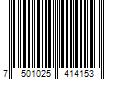 7 501025 414153